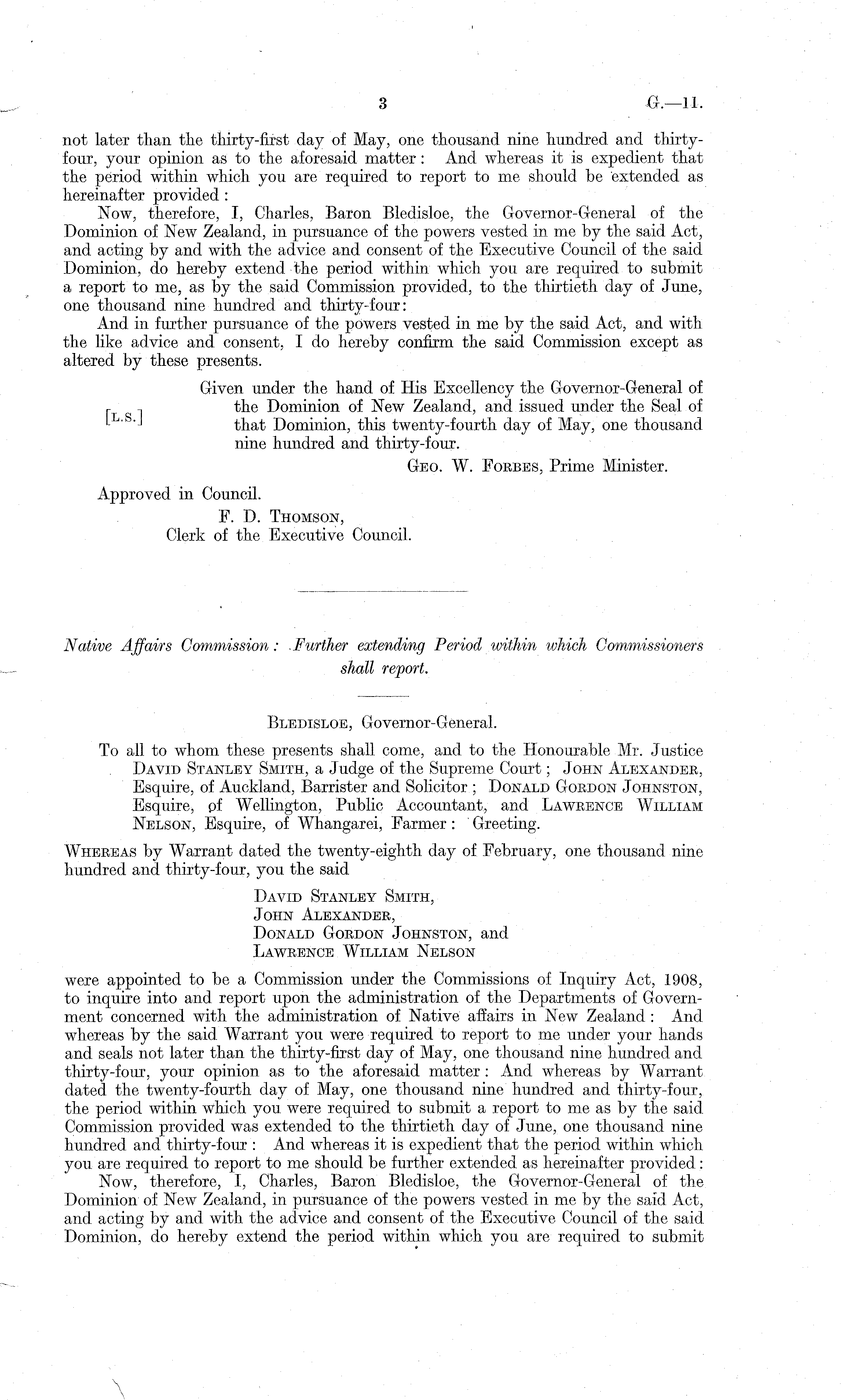 3 G.—11.

not later than the thirty-first day of May, one thousand nine hundred and thirty-four, your opinion as to the aforesaid matter: And whereas it is expedient that the period within which you are required to report to me should be extended as hereinafter provided:

Now, therefore, I, Charles, Baron Bledisloe, the Governor-General of the Dominion of New Zealand, in pursuance of the powers vested in me by the said Act, and acting by and with the advice and consent of the Executive Council of the said Dominion, do hereby extend the period within which you are required to submit a report to me, as by the said Commission provided, to the thirtieth day of June, one thousand nine hundred and thirty-four:

And in further pursuance of the powers vested in me by the said Act, and with the like advice and consent, I do hereby confirm the said Commission except as altered by these presents.

[L.S.]

Given under the hand of His Excellency the Governor-General of the Dominion of New Zealand, and issued under the Seal of that Dominion, this twenty-fourth day of May, one thousand nine hundred and thirty-four.

Geo. W. Forbes, Prime Minister.

Approved in Council.
F. D. Thomson,
Clerk of the Executive Council.

Native Affairs Commission: Further extending Period within which Commissioners shall report.

Bledisloe, Governor-General.

To all to whom these presents shall come, and to the Honourable Mr. Justice David Stanley Smith, a Judge of the Supreme Court; John Alexander, Esquire, of Auckland, Barrister and Solicitor; Donald Gordon Johnston, Esquire, of Wellington, Public Accountant, and Lawrence William Nelson, Esquire, of Whangarei, Farmer: Greeting.

Whereas by Warrant dated the twenty-eighth day of February, one thousand nine hundred and thirty-four, you the said

David Stanley Smith,
John Alexander,
Donald Gordon Johnston, and
Lawrence William Nelson

were appointed to be a Commission under the Commissions of Inquiry Act, 1908, to inquire into and report upon the administration of the Departments of Government concerned with the administration of Native affairs in New Zealand: And whereas by the said Warrant you were required to report to me under your hands and seals not later than the thirty-first day of May, one thousand nine hundred and thirty-four, your opinion as to the aforesaid matter: And whereas by Warrant dated the twenty-fourth day of May, one thousand nine hundred and thirty-four, the period within which you were required to submit a report to me as by the said Commission provided was extended to the thirtieth day of June, one thousand nine hundred and thirty-four: And whereas it is expedient that the period within which you are required to report to me should be further extended as hereinafter provided:

Now, therefore, I, Charles, Baron Bledisloe, the Governor-General of the Dominion of New Zealand, in pursuance of the powers vested in me by the said Act, and acting by and with the advice and consent of the Executive Council of the said Dominion, do hereby extend the period within which you are required to submit